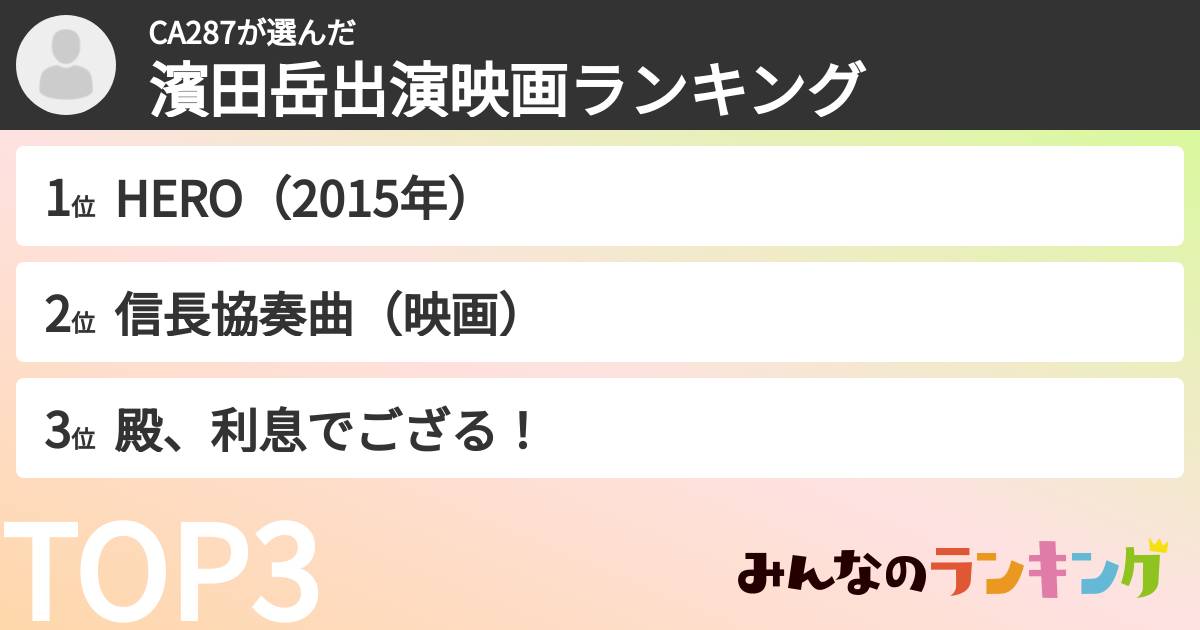 CA287が選んだ
濱田岳出演映画ランキング

1位 HERO（2015年）

2位 信長協奏曲（映画）

3位 殿、利息でござる！

TOP3

みんなのランキング